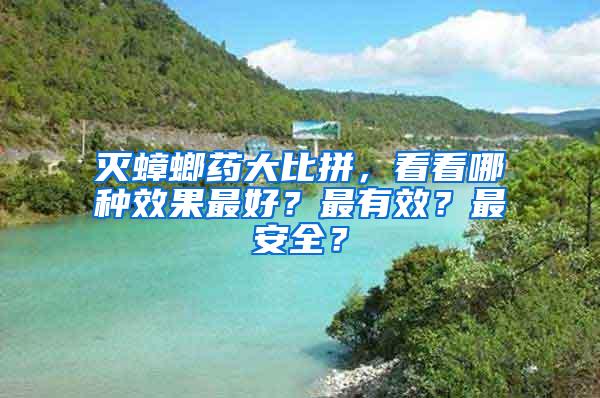 灭蟑螂药大比拼，看看哪种效果最好？最有效？最安全？